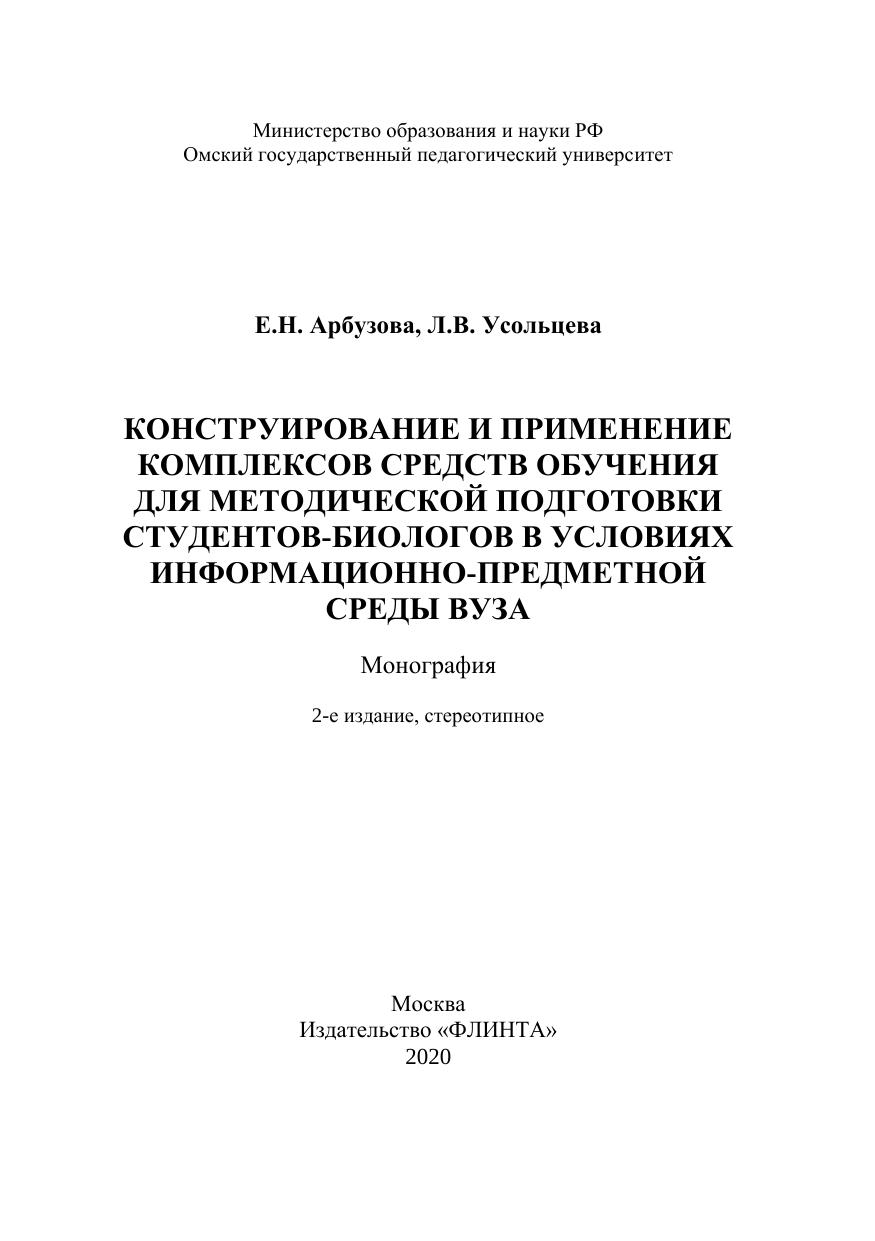 Министерство образования и науки РФ
Омский государственный педагогический университет

Е.Н. Арбузова, Л.В. Усольцева

КОНСТРУИРОВАНИЕ И ПРИМЕНЕНИЕ КОМПЛЕКСОВ СРЕДСТВ ОБУЧЕНИЯ ДЛЯ МЕТОДИЧЕСКОЙ ПОДГОТОВКИ СТУДЕНТОВ-БИОЛОГОВ В УСЛОВИЯХ ИНФОРМАЦИОННО-ПРЕДМЕТНОЙ СРЕДЫ ВУЗА

Монография

2-е издание, стереотипное

Москва
Издательство «ФЛИНТА»
2020